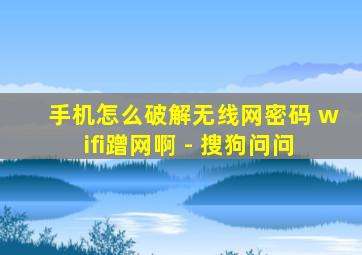 手机怎么破解无线网密码 wifi蹭网啊 - 搜狗问问